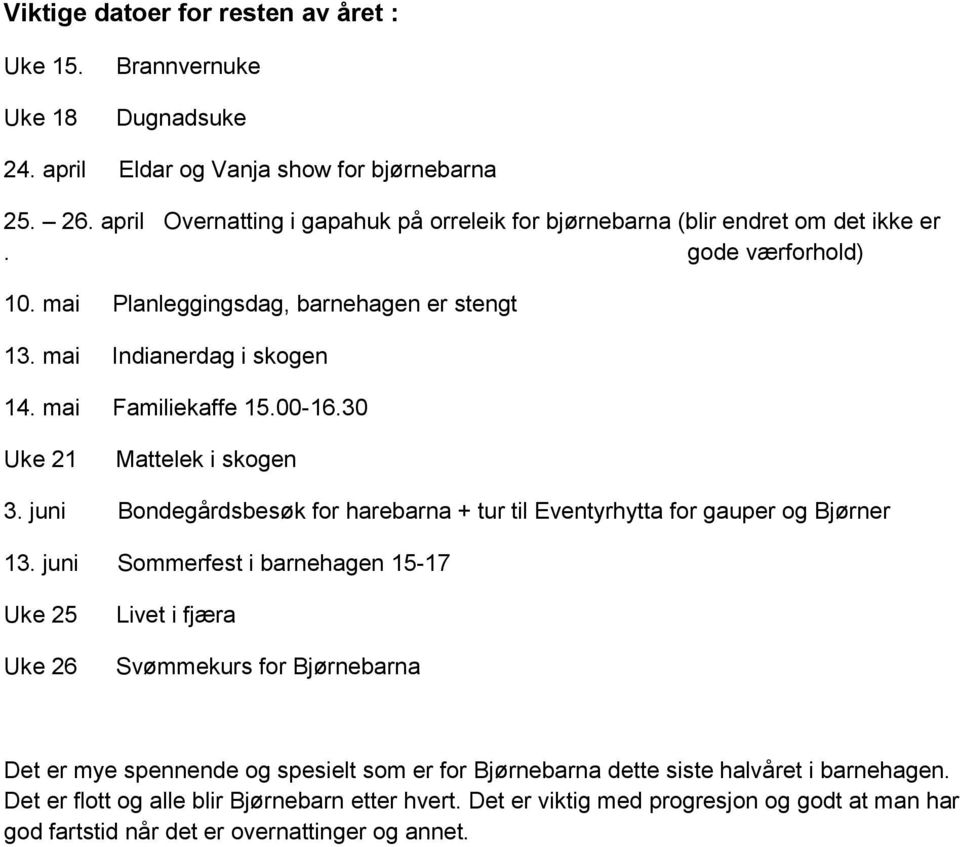 Viktige datoer for resten av året :

Uke 15. Brannvernuke

Uke 18 Dugnadsuke

24. april Eldar og Vanja show for bjørnebarna

25. – 26. april Overnatting i gapahuk på orreleik for bjørnebarna (blir endret om det ikke er
. gode værforhold)

10. mai Planleggingsdag, barnehagen er stengt

13. mai Indianerdag i skogen

14. mai Familiekaffe 15.00-16.30

Uke 21 Mattelek i skogen

3. juni Bondegårdsbesøk for harebarna + tur til Eventyrhytta for gauper og Bjørner

13. juni Sommerfest i barnehagen 15-17

Uke 25 Livet i fjæra

Uke 26 Svømmekurs for Bjørnebarna

Det er mye spennende og spesielt som er for Bjørnebarna dette siste halvåret i barnehagen. Det er flott og alle blir Bjørnebarn etter hvert. Det er viktig med progresjon og godt at man har god fartstid når det er overnattinger og annet.